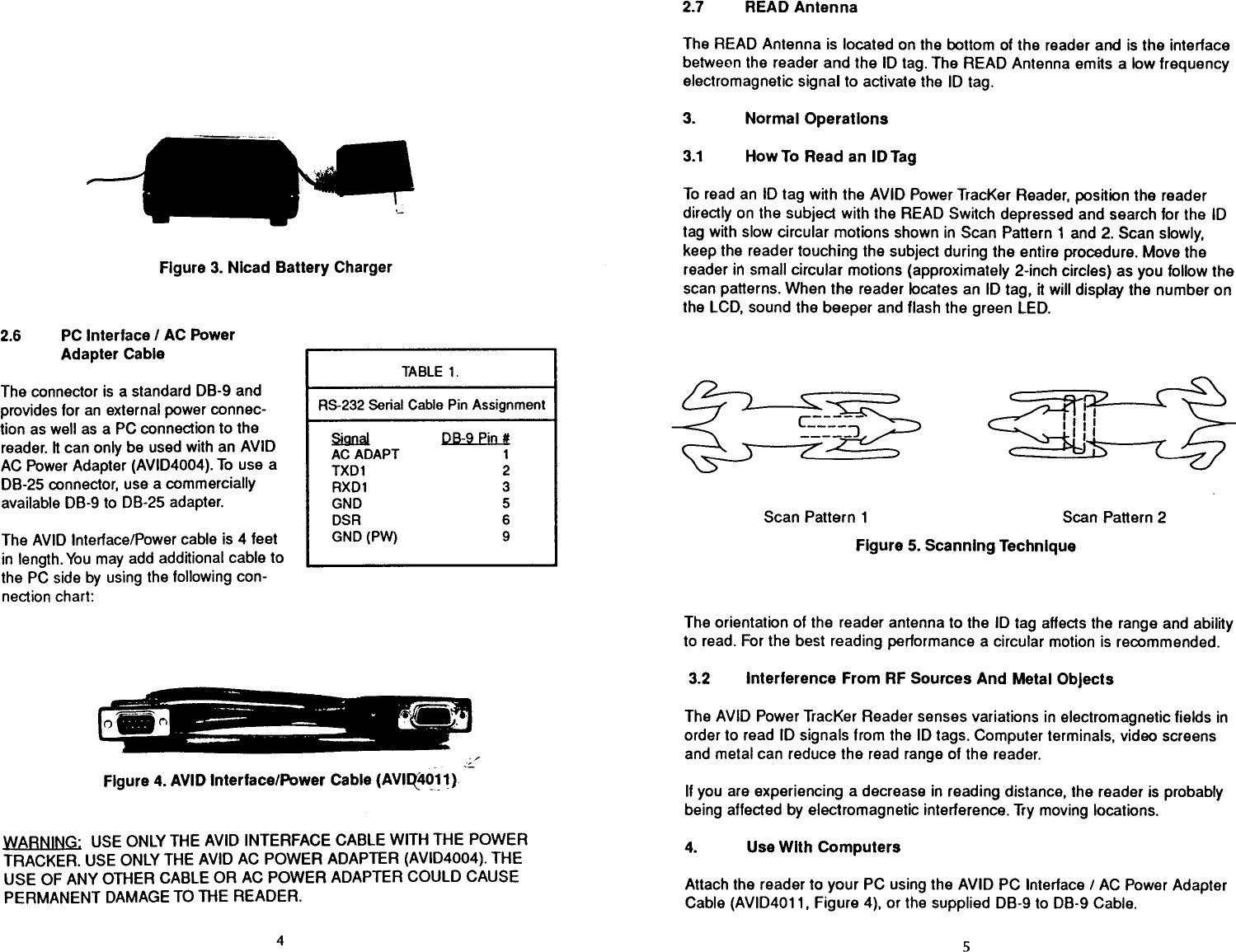 Figure 3. Nicad Battery Charger

2.6 PC Interface / AC Power Adapter Cable

The connector is a standard DB-9 and provides for an external power connection as well as a PC connection to the reader. It can only be used with an AVID AC Power Adapter (AVID4004). To use a DB-25 connector, use a commercially available DB-9 to DB-25 adapter.

The AVID Interface/Power cable is 4 feet in length. You may add additional cable to the PC side by using the following connection chart:

TABLE 1.

RS-232 Serial Cable Pin Assignment

| Signal | DB-9 Pin # |
|---|---|
| AC ADAPT | 1 |
| TXD1 | 2 |
| RXD1 | 3 |
| GND | 5 |
| DSR | 6 |
| GND (PW) | 9 |

Figure 4. AVID Interface/Power Cable (AVID4011)

WARNING: USE ONLY THE AVID INTERFACE CABLE WITH THE POWER TRACKER. USE ONLY THE AVID AC POWER ADAPTER (AVID4004). THE USE OF ANY OTHER CABLE OR AC POWER ADAPTER COULD CAUSE PERMANENT DAMAGE TO THE READER.

4

2.7 READ Antenna

The READ Antenna is located on the bottom of the reader and is the interface between the reader and the ID tag. The READ Antenna emits a low frequency electromagnetic signal to activate the ID tag.

3. Normal Operations

3.1 How To Read an ID Tag

To read an ID tag with the AVID Power TracKer Reader, position the reader directly on the subject with the READ Switch depressed and search for the ID tag with slow circular motions shown in Scan Pattern 1 and 2. Scan slowly, keep the reader touching the subject during the entire procedure. Move the reader in small circular motions (approximately 2-inch circles) as you follow the scan patterns. When the reader locates an ID tag, it will display the number on the LCD, sound the beeper and flash the green LED.

Scan Pattern 1

Scan Pattern 2

Figure 5. Scanning Technique

The orientation of the reader antenna to the ID tag affects the range and ability to read. For the best reading performance a circular motion is recommended.

3.2 Interference From RF Sources And Metal Objects

The AVID Power TracKer Reader senses variations in electromagnetic fields in order to read ID signals from the ID tags. Computer terminals, video screens and metal can reduce the read range of the reader.

If you are experiencing a decrease in reading distance, the reader is probably being affected by electromagnetic interference. Try moving locations.

4. Use With Computers

Attach the reader to your PC using the AVID PC Interface / AC Power Adapter Cable (AVID4011, Figure 4), or the supplied DB-9 to DB-9 Cable.

5